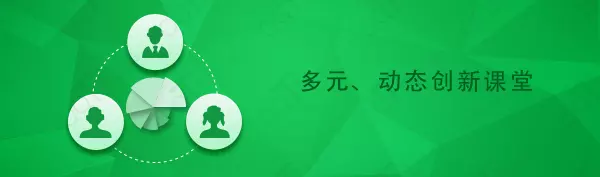 多元、动态创新课堂